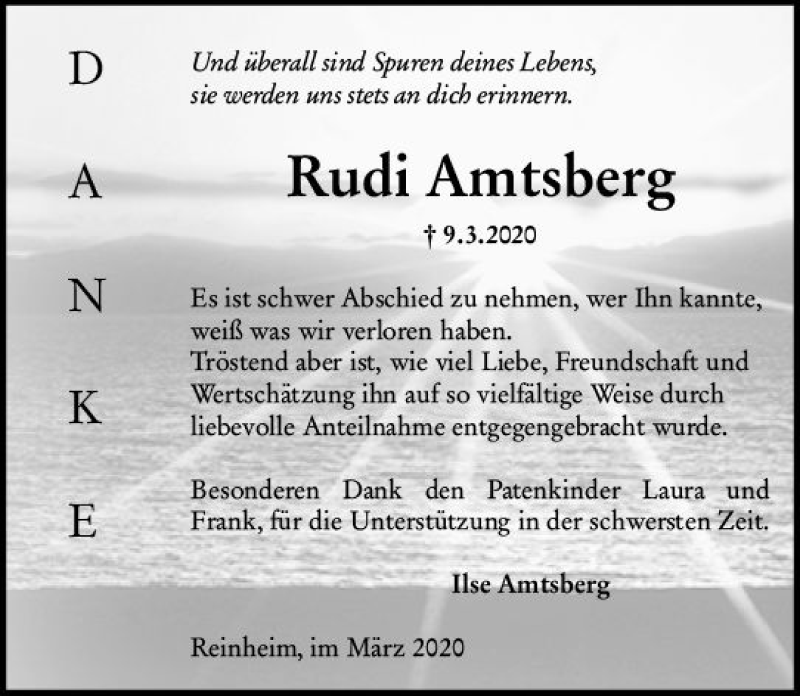 D
A
N
K
E

Und überall sind Spuren deines Lebens,
sie werden uns stets an dich erinnern.

Rudi Amtsberg

† 9.3.2020

Es ist schwer Abschied zu nehmen, wer Ihn kannte, weiß was wir verloren haben.
Tröstend aber ist, wie viel Liebe, Freundschaft und Wertschätzung ihn auf so vielfältige Weise durch liebevolle Anteilnahme entgegengebracht wurde.

Besonderen Dank den Patenkinder Laura und Frank, für die Unterstützung in der schwersten Zeit.

Ilse Amtsberg

Reinheim, im März 2020